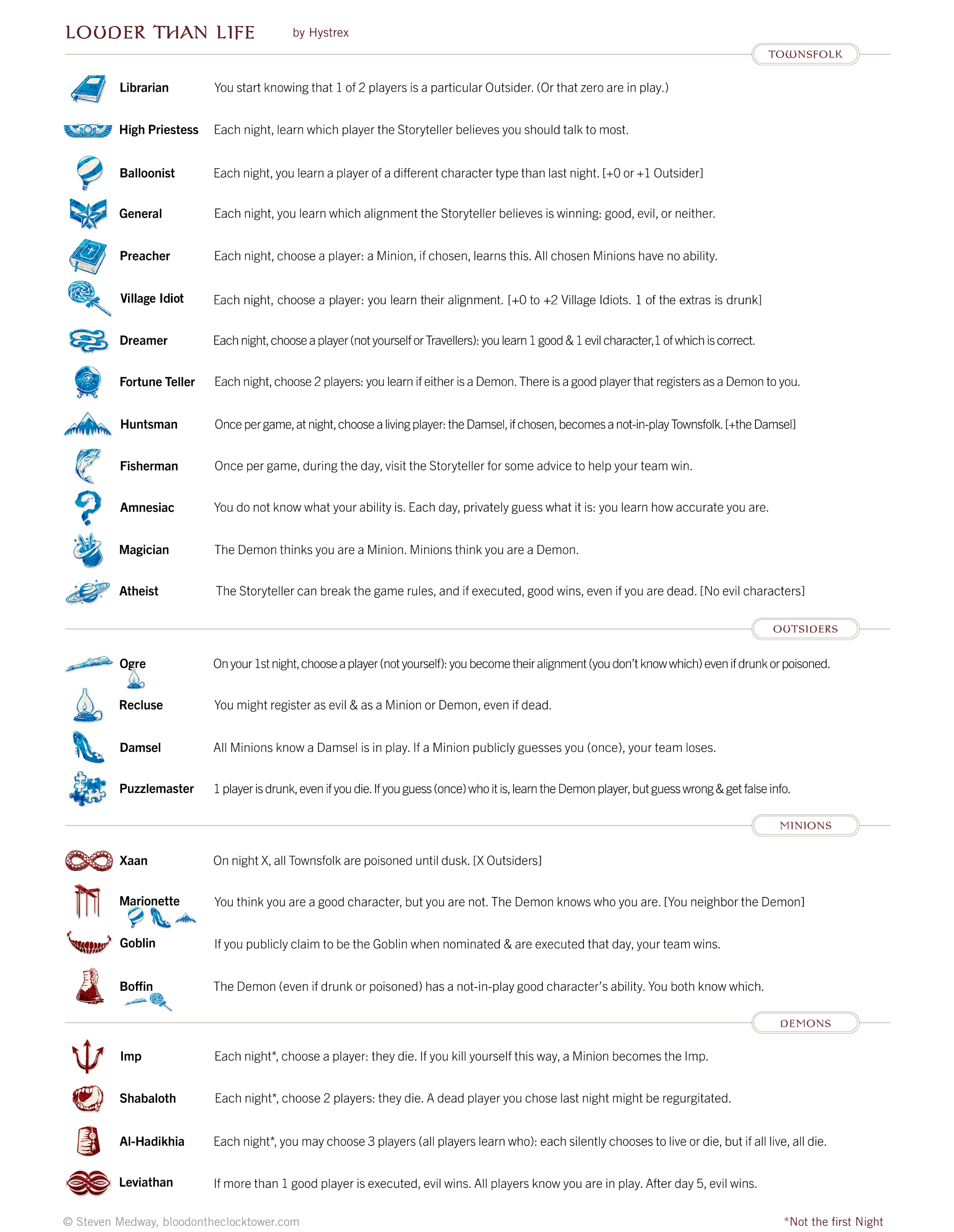 LOUDER THAN LIFE by Hystrex

TOWNSFOLK

Librarian You start knowing that 1 of 2 players is a particular Outsider. (Or that zero are in play.)

High Priestess Each night, learn which player the Storyteller believes you should talk to most.

Balloonist Each night, you learn a player of a different character type than last night. [+0 or +1 Outsider]

General Each night, you learn which alignment the Storyteller believes is winning: good, evil, or neither.

Preacher Each night, choose a player: a Minion, if chosen, learns this. All chosen Minions have no ability.

Village Idiot Each night, choose a player: you learn their alignment. [+0 to +2 Village Idiots. 1 of the extras is drunk]

Dreamer Each night, choose a player (not yourself or Travellers): you learn 1 good & 1 evil character, 1 of which is correct.

Fortune Teller Each night, choose 2 players: you learn if either is a Demon. There is a good player that registers as a Demon to you.

Huntsman Once per game, at night, choose a living player: the Damsel, if chosen, becomes a not-in-play Townsfolk. [+the Damsel]

Fisherman Once per game, during the day, visit the Storyteller for some advice to help your team win.

Amnesiac You do not know what your ability is. Each day, privately guess what it is: you learn how accurate you are.

Magician The Demon thinks you are a Minion. Minions think you are a Demon.

Atheist The Storyteller can break the game rules, and if executed, good wins, even if you are dead. [No evil characters]

OUTSIDERS

Ogre On your 1st night, choose a player (not yourself): you become their alignment (you don't know which) even if drunk or poisoned.

Recluse You might register as evil & as a Minion or Demon, even if dead.

Damsel All Minions know a Damsel is in play. If a Minion publicly guesses you (once), your team loses.

Puzzlemaster 1 player is drunk, even if you die. If you guess (once) who it is, learn the Demon player, but guess wrong & get false info.

MINIONS

Xaan On night X, all Townsfolk are poisoned until dusk. [X Outsiders]

Marionette You think you are a good character, but you are not. The Demon knows who you are. [You neighbor the Demon]

Goblin If you publicly claim to be the Goblin when nominated & are executed that day, your team wins.

Boffin The Demon (even if drunk or poisoned) has a not-in-play good character's ability. You both know which.

DEMONS

Imp Each night*, choose a player: they die. If you kill yourself this way, a Minion becomes the Imp.

Shabaloth Each night*, choose 2 players: they die. A dead player you chose last night might be regurgitated.

Al-Hadikhia Each night*, you may choose 3 players (all players learn who): each silently chooses to live or die, but if all live, all die.

Leviathan If more than 1 good player is executed, evil wins. All players know you are in play. After day 5, evil wins.

© Steven Medway, bloodontheclocktower.com *Not the first Night